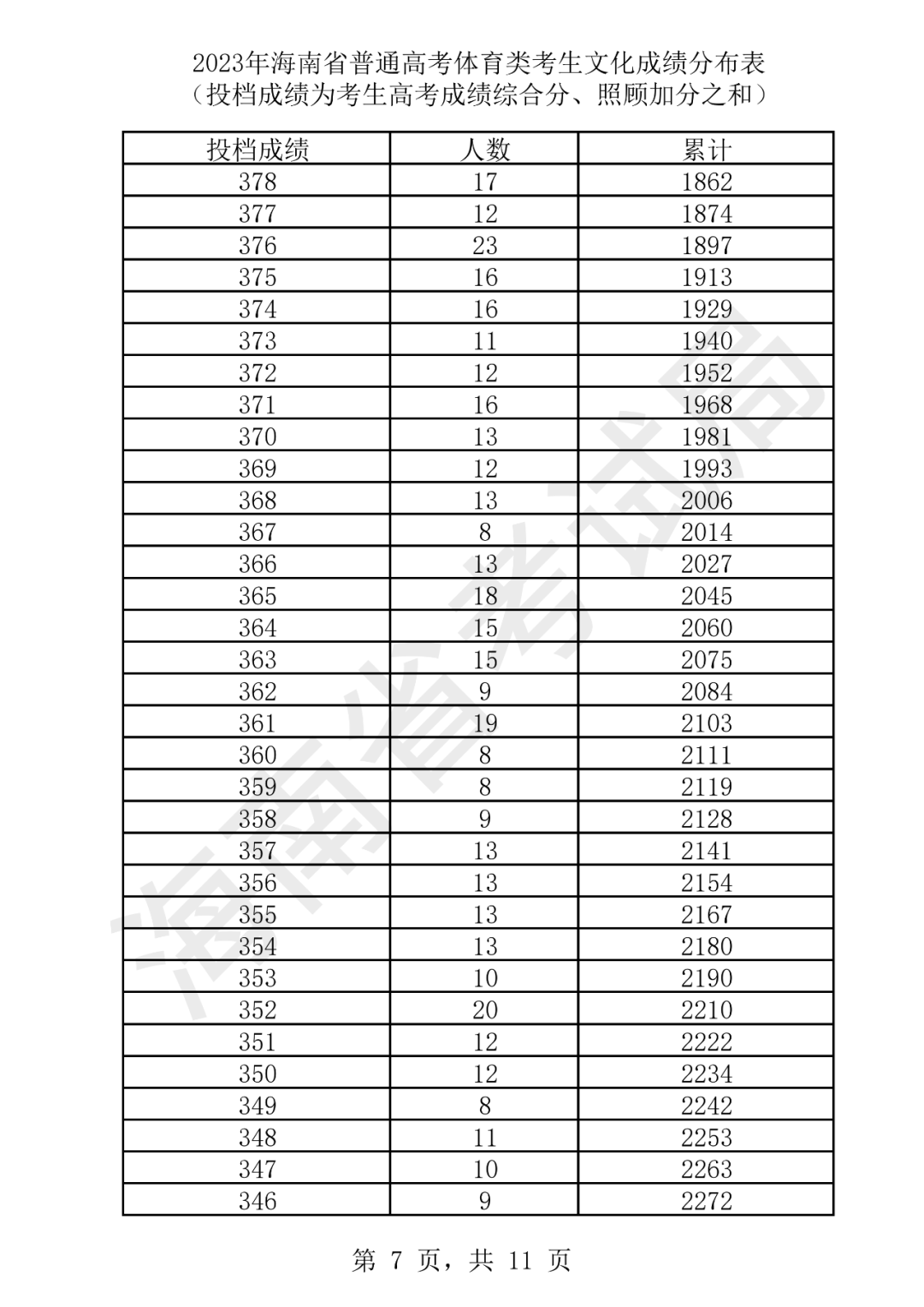 2023年海南省普通高考体育类考生文化成绩分布表
（投档成绩为考生高考成绩综合分、照顾加分之和）

| 投档成绩 | 人数 | 累计 |
|---|---|---|
| 378 | 17 | 1862 |
| 377 | 12 | 1874 |
| 376 | 23 | 1897 |
| 375 | 16 | 1913 |
| 374 | 16 | 1929 |
| 373 | 11 | 1940 |
| 372 | 12 | 1952 |
| 371 | 16 | 1968 |
| 370 | 13 | 1981 |
| 369 | 12 | 1993 |
| 368 | 13 | 2006 |
| 367 | 8 | 2014 |
| 366 | 13 | 2027 |
| 365 | 18 | 2045 |
| 364 | 15 | 2060 |
| 363 | 15 | 2075 |
| 362 | 9 | 2084 |
| 361 | 19 | 2103 |
| 360 | 8 | 2111 |
| 359 | 8 | 2119 |
| 358 | 9 | 2128 |
| 357 | 13 | 2141 |
| 356 | 13 | 2154 |
| 355 | 13 | 2167 |
| 354 | 13 | 2180 |
| 353 | 10 | 2190 |
| 352 | 20 | 2210 |
| 351 | 12 | 2222 |
| 350 | 12 | 2234 |
| 349 | 8 | 2242 |
| 348 | 11 | 2253 |
| 347 | 10 | 2263 |
| 346 | 9 | 2272 |

海南省考试局

第 7 页，共 11 页